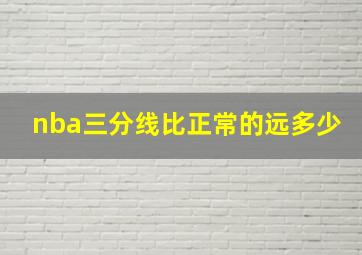 nba三分线比正常的远多少